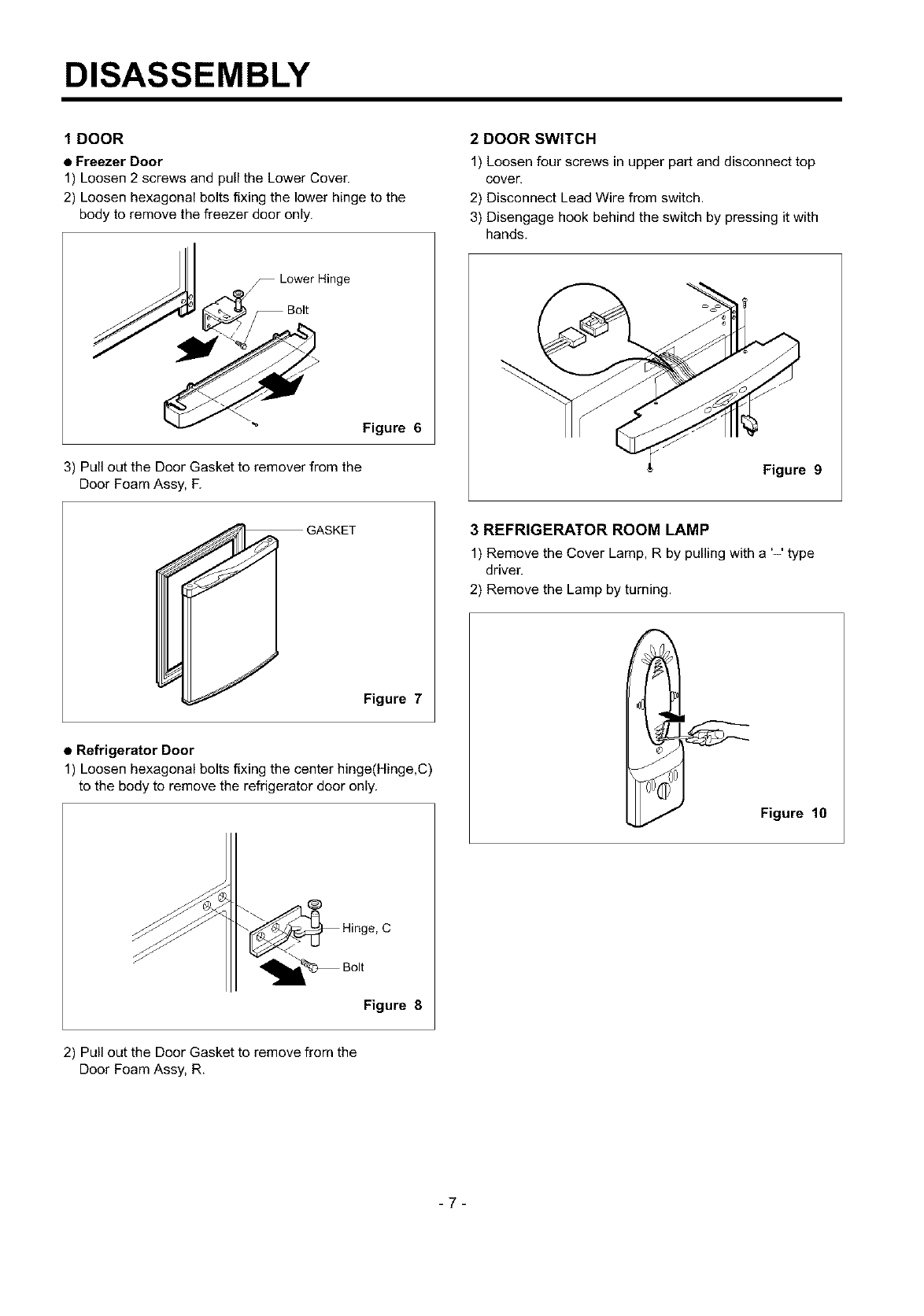 DISASSEMBLY

1 DOOR

● Freezer Door

1) Loosen 2 screws and pull the Lower Cover.

2) Loosen hexagonal bolts fixing the lower hinge to the body to remove the freezer door only.

Lower Hinge

Bolt

Figure 6

3) Pull out the Door Gasket to remover from the Door Foam Assy, F.

GASKET

Figure 7

● Refrigerator Door

1) Loosen hexagonal bolts fixing the center hinge(Hinge,C) to the body to remove the refrigerator door only.

Hinge, C

Bolt

Figure 8

2) Pull out the Door Gasket to remove from the Door Foam Assy, R.

2 DOOR SWITCH

1) Loosen four screws in upper part and disconnect top cover.

2) Disconnect Lead Wire from switch.

3) Disengage hook behind the switch by pressing it with hands.

Figure 9

3 REFRIGERATOR ROOM LAMP

1) Remove the Cover Lamp, R by pulling with a '–' type driver.

2) Remove the Lamp by turning.

Figure 10

- 7 -